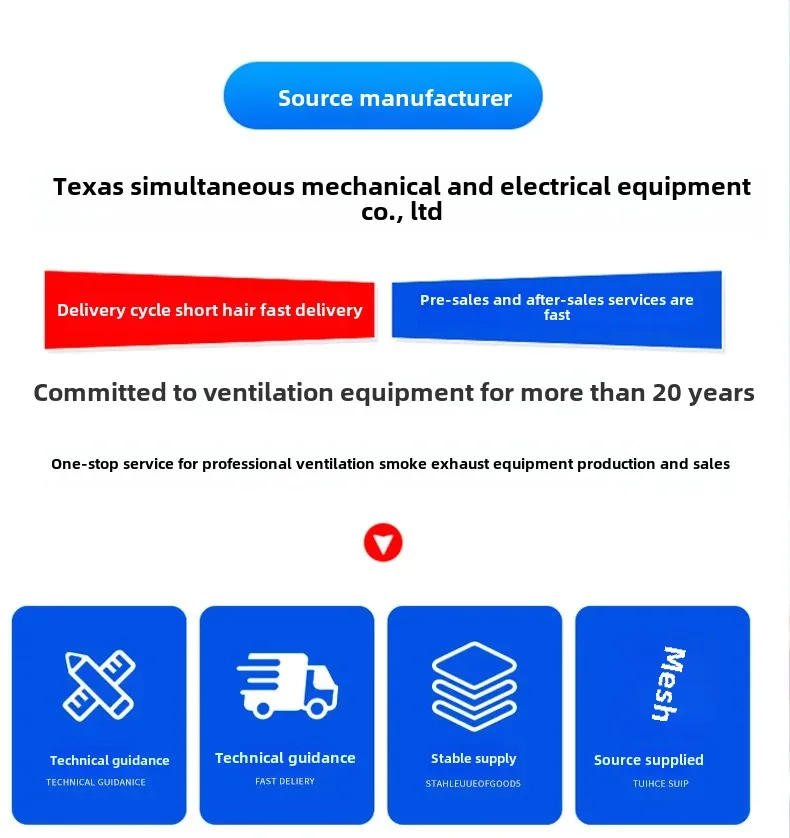 Source manufacturer

Texas simultaneous mechanical and electrical equipment co., ltd

Delivery cycle short hair fast delivery

Pre-sales and after-sales services are fast

Committed to ventilation equipment for more than 20 years

One-stop service for professional ventilation smoke exhaust equipment production and sales

Technical guidance
TECHNICAL GUIDANICE

Technical guidance
FAST DELIERY

Stable supply
STAHLEUUEOFGOODS

Mesh
Source supplied
TUIHCE SUIP